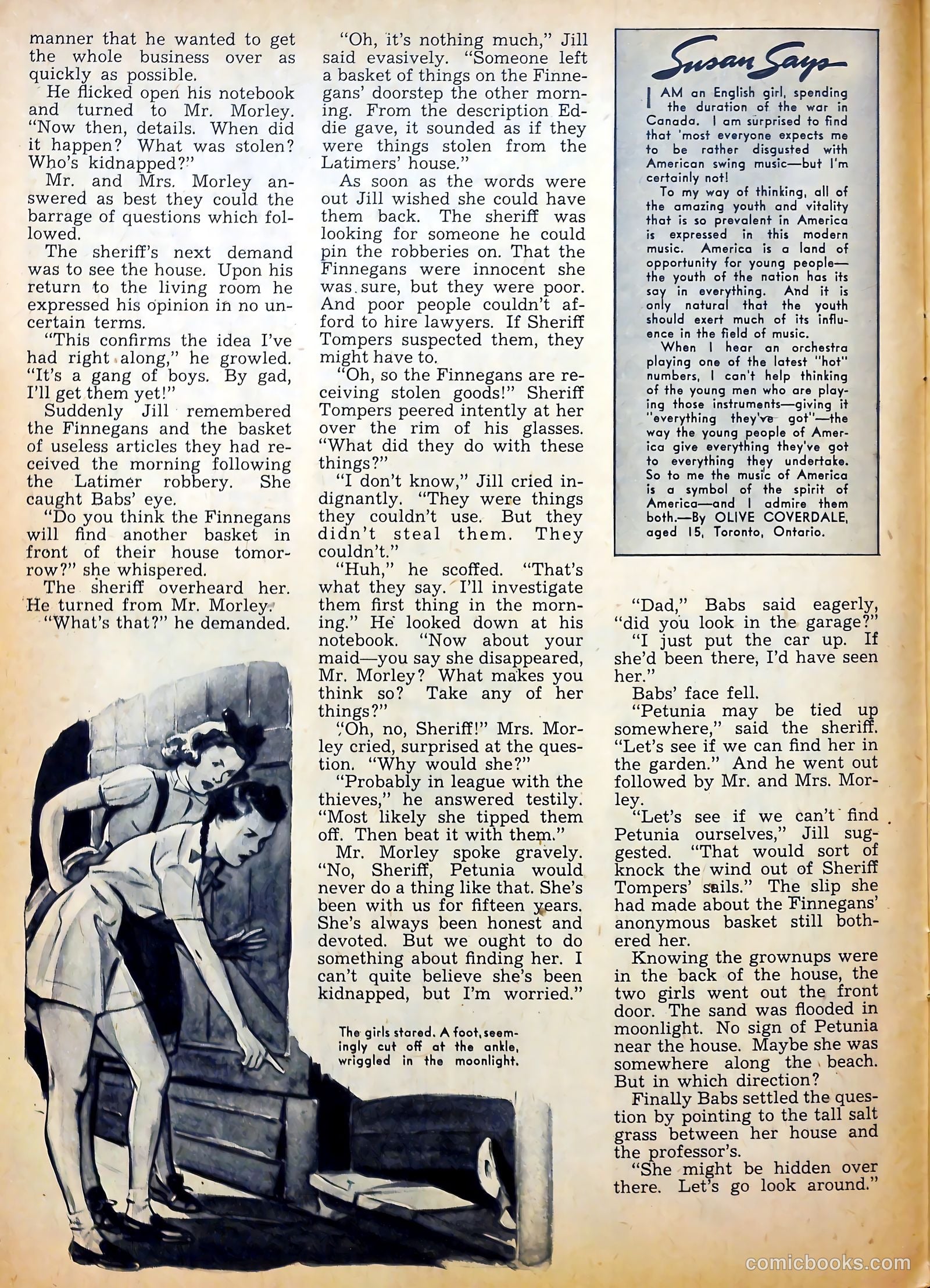 manner that he wanted to get the whole business over as quickly as possible.

He flicked open his notebook and turned to Mr. Morley. "Now then, details. When did it happen? What was stolen? Who's kidnapped?"

Mr. and Mrs. Morley answered as best they could the barrage of questions which followed.

The sheriff's next demand was to see the house. Upon his return to the living room he expressed his opinion in no uncertain terms.

"This confirms the idea I've had right along," he growled. "It's a gang of boys. By gad, I'll get them yet!"

Suddenly Jill remembered the Finnegans and the basket of useless articles they had received the morning following the Latimer robbery. She caught Babs' eye.

"Do you think the Finnegans will find another basket in front of their house tomorrow?" she whispered.

The sheriff overheard her. He turned from Mr. Morley.

"What's that?" he demanded.

"Oh, it's nothing much," Jill said evasively. "Someone left a basket of things on the Finnegans' doorstep the other morning. From the description Eddie gave, it sounded as if they were things stolen from the Latimers' house."

As soon as the words were out Jill wished she could have them back. The sheriff was looking for someone he could pin the robberies on. That the Finnegans were innocent she was sure, but they were poor. And poor people couldn't afford to hire lawyers. If Sheriff Tompers suspected them, they might have to.

"Oh, so the Finnegans are receiving stolen goods!" Sheriff Tompers peered intently at her over the rim of his glasses. "What did they do with these things?"

"I don't know," Jill cried indignantly. "They were things they couldn't use. But they didn't steal them. They couldn't."

"Huh," he scoffed. "That's what they say. I'll investigate them first thing in the morning." He looked down at his notebook. "Now about your maid—you say she disappeared, Mr. Morley? What makes you think so? Take any of her things?"

"Oh, no, Sheriff!" Mrs. Morley cried, surprised at the question. "Why would she?"

"Probably in league with the thieves," he answered testily. "Most likely she tipped them off. Then beat it with them."

Mr. Morley spoke gravely. "No, Sheriff, Petunia would never do a thing like that. She's been with us for fifteen years. She's always been honest and devoted. But we ought to do something about finding her. I can't quite believe she's been kidnapped, but I'm worried."

The girls stared. A foot, seemingly cut off at the ankle, wriggled in the moonlight.

Susan Says

I AM an English girl, spending the duration of the war in Canada. I am surprised to find that 'most everyone expects me to be rather disgusted with American swing music—but I'm certainly not!

To my way of thinking, all of the amazing youth and vitality that is so prevalent in America is expressed in this modern music. America is a land of opportunity for young people—the youth of the nation has its say in everything. And it is only natural that the youth should exert much of its influence in the field of music.

When I hear an orchestra playing one of the latest "hot" numbers, I can't help thinking of the young men who are playing those instruments—giving it "everything they've got"—the way the young people of America give everything they've got to everything they undertake. So to me the music of America is a symbol of the spirit of America—and I admire them both.—By OLIVE COVERDALE, aged 15, Toronto, Ontario.

"Dad," Babs said eagerly, "did you look in the garage?"

"I just put the car up. If she'd been there, I'd have seen her."

Babs' face fell.

"Petunia may be tied up somewhere," said the sheriff. "Let's see if we can find her in the garden." And he went out followed by Mr. and Mrs. Morley.

"Let's see if we can't find Petunia ourselves," Jill suggested. "That would sort of knock the wind out of Sheriff Tompers' sails." The slip she had made about the Finnegans' anonymous basket still bothered her.

Knowing the grownups were in the back of the house, the two girls went out the front door. The sand was flooded in moonlight. No sign of Petunia near the house. Maybe she was somewhere along the beach. But in which direction?

Finally Babs settled the question by pointing to the tall salt grass between her house and the professor's.

"She might be hidden over there. Let's go look around."

comicbooks.com